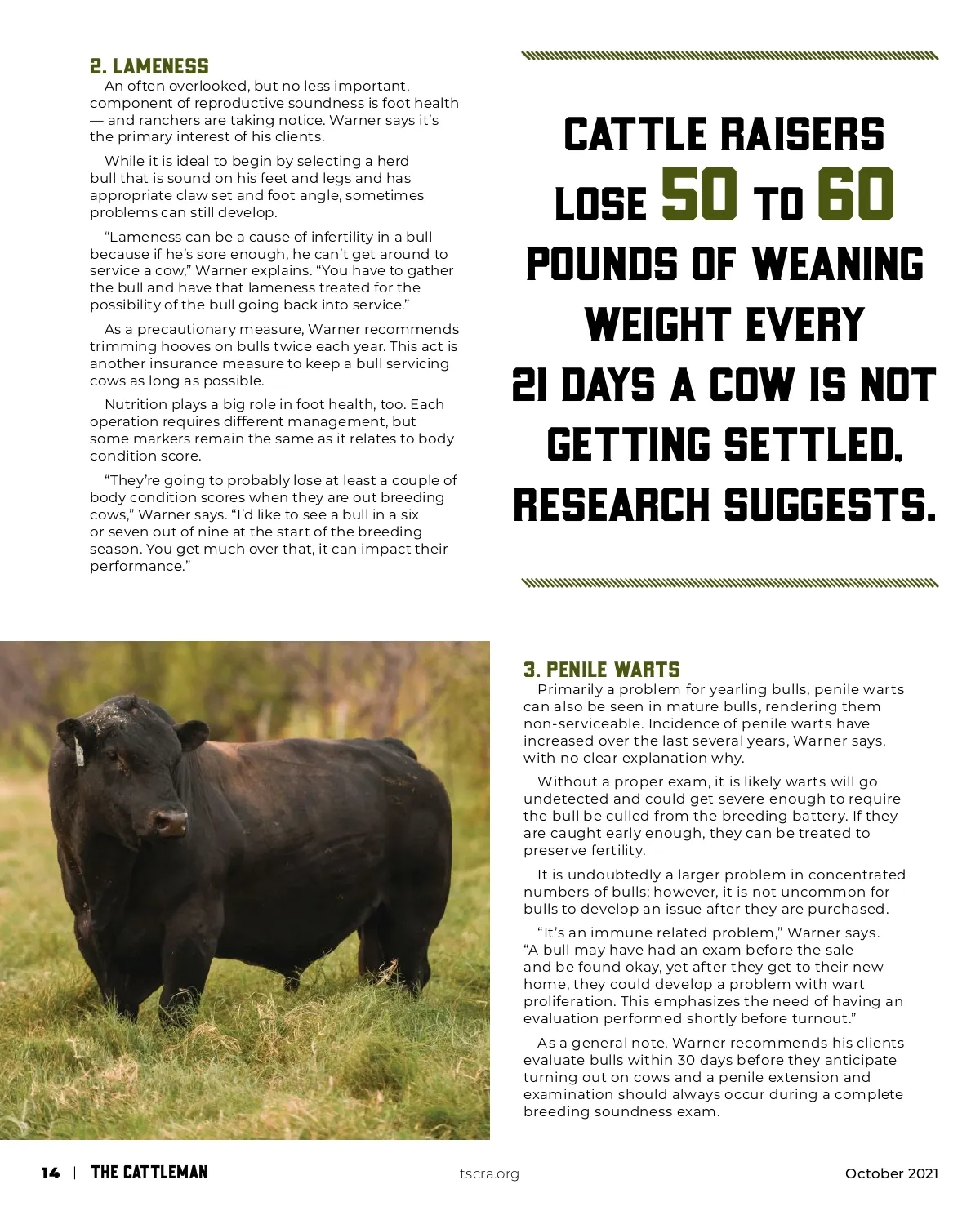 2. LAMENESS

An often overlooked, but no less important, component of reproductive soundness is foot health — and ranchers are taking notice. Warner says it's the primary interest of his clients.

While it is ideal to begin by selecting a herd bull that is sound on his feet and legs and has appropriate claw set and foot angle, sometimes problems can still develop.

"Lameness can be a cause of infertility in a bull because if he's sore enough, he can't get around to service a cow," Warner explains. "You have to gather the bull and have that lameness treated for the possibility of the bull going back into service."

As a precautionary measure, Warner recommends trimming hooves on bulls twice each year. This act is another insurance measure to keep a bull servicing cows as long as possible.

Nutrition plays a big role in foot health, too. Each operation requires different management, but some markers remain the same as it relates to body condition score.

"They're going to probably lose at least a couple of body condition scores when they are out breeding cows," Warner says. "I'd like to see a bull in a six or seven out of nine at the start of the breeding season. You get much over that, it can impact their performance."

CATTLE RAISERS LOSE 50 TO 60 POUNDS OF WEANING WEIGHT EVERY 21 DAYS A COW IS NOT GETTING SETTLED, RESEARCH SUGGESTS.

3. PENILE WARTS

Primarily a problem for yearling bulls, penile warts can also be seen in mature bulls, rendering them non-serviceable. Incidence of penile warts have increased over the last several years, Warner says, with no clear explanation why.

Without a proper exam, it is likely warts will go undetected and could get severe enough to require the bull be culled from the breeding battery. If they are caught early enough, they can be treated to preserve fertility.

It is undoubtedly a larger problem in concentrated numbers of bulls; however, it is not uncommon for bulls to develop an issue after they are purchased.

"It's an immune related problem," Warner says. "A bull may have had an exam before the sale and be found okay, yet after they get to their new home, they could develop a problem with wart proliferation. This emphasizes the need of having an evaluation performed shortly before turnout."

As a general note, Warner recommends his clients evaluate bulls within 30 days before they anticipate turning out on cows and a penile extension and examination should always occur during a complete breeding soundness exam.

14 | THE CATTLEMAN tscra.org October 2021